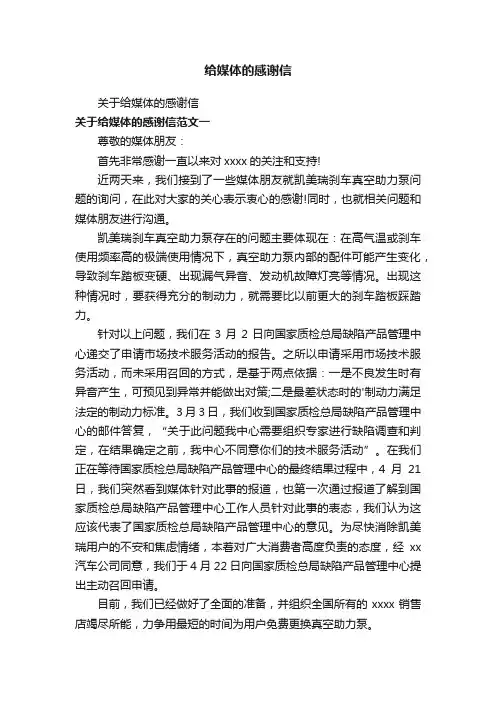 给媒体的感谢信

关于给媒体的感谢信

关于给媒体的感谢信范文一

尊敬的媒体朋友：

首先非常感谢一直以来对 xxxx 的关注和支持!

近两天来，我们接到了一些媒体朋友就凯美瑞刹车真空助力泵问题的询问，在此对大家的关心表示衷心的感谢!同时，也就相关问题和媒体朋友进行沟通。

凯美瑞刹车真空助力泵存在的问题主要体现在：在高气温或刹车使用频率高的极端使用情况下，真空助力泵内部的配件可能产生变化，导致刹车踏板变硬、出现漏气异音、发动机故障灯亮等情况。出现这种情况时，要获得充分的制动力，就需要比以前更大的刹车踏板踩踏力。

针对以上问题，我们在 3 月 2 日向国家质检总局缺陷产品管理中心递交了申请市场技术服务活动的报告。之所以申请采用市场技术服务活动，而未采用召回的方式，是基于两点依据：一是不良发生时有异音产生，可预见到异常并能做出对策;二是最差状态时的'制动力满足法定的制动力标准。3月3日，我们收到国家质检总局缺陷产品管理中心的邮件答复，“关于此问题我中心需要组织专家进行缺陷调查和判定，在结果确定之前，我中心不同意你们的技术服务活动”。在我们正在等待国家质检总局缺陷产品管理中心的最终结果过程中，4 月 21 日，我们突然看到媒体针对此事的报道，也第一次通过报道了解到国家质检总局缺陷产品管理中心工作人员针对此事的表态，我们认为这应该代表了国家质检总局缺陷产品管理中心的意见。为尽快消除凯美瑞用户的不安和焦虑情绪，本着对广大消费者高度负责的态度，经 xx 汽车公司同意，我们于 4 月 22 日向国家质检总局缺陷产品管理中心提出主动召回申请。

目前，我们已经做好了全面的准备，并组织全国所有的 xxxx 销售店竭尽所能，力争用最短的时间为用户免费更换真空助力泵。